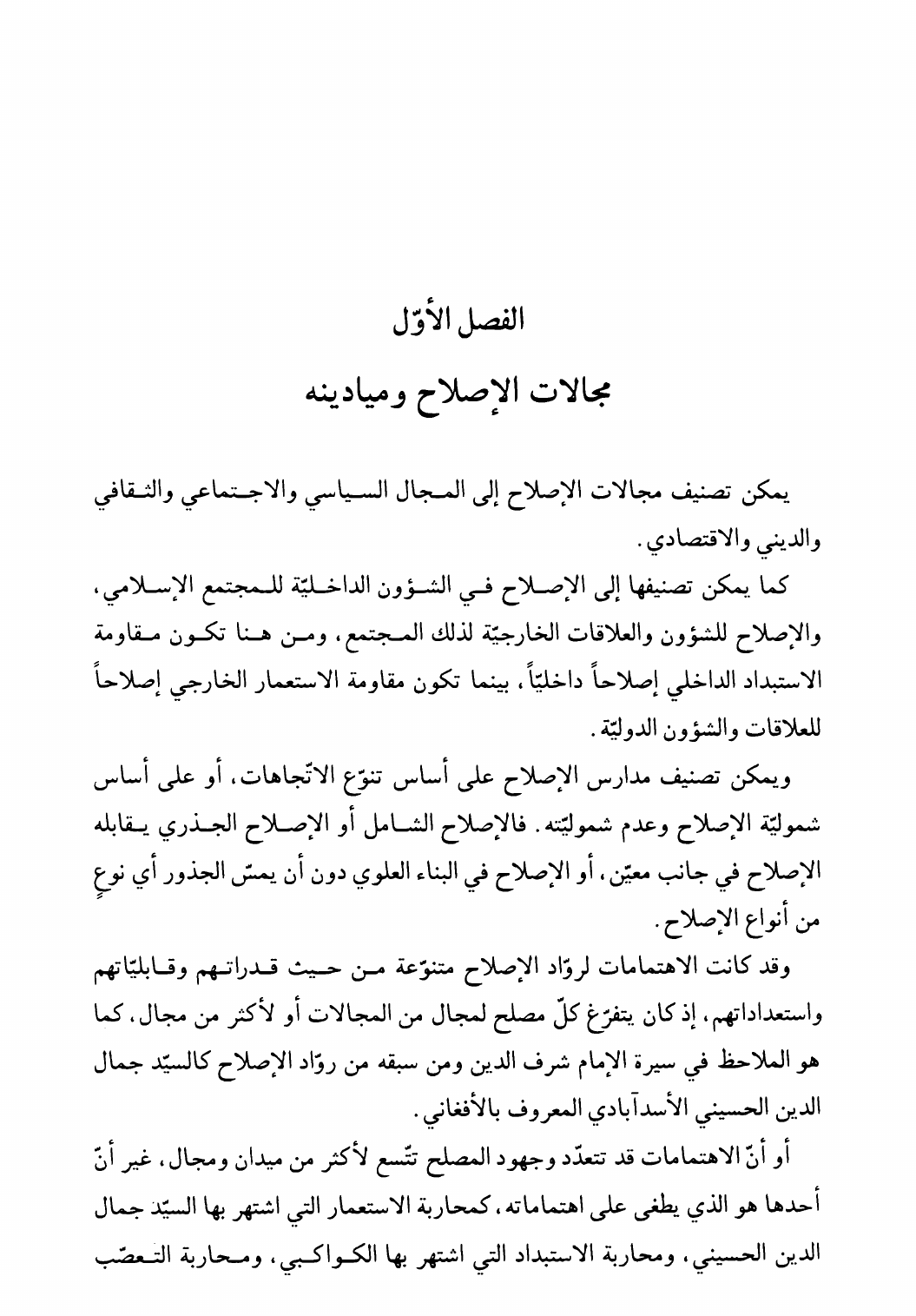 الفصل الأوّل

مجالات الإصلاح وميادينه

يمكن تصنيف مجالات الإصلاح إلى المجال السياسي والاجتماعي والثقافي والديني والاقتصادي.

كما يمكن تصنيفها إلى الإصلاح في الشؤون الداخليّة للمجتمع الإسلامي، والإصلاح للشؤون والعلاقات الخارجيّة لذلك المجتمع، ومن هنا تكون مقاومة الاستبداد الداخلي إصلاحاً داخليّاً، بينما تكون مقاومة الاستعمار الخارجي إصلاحاً للعلاقات والشؤون الدوليّة.

ويمكن تصنيف مدارس الإصلاح على أساس تنوّع الاتّجاهات، أو على أساس شموليّة الإصلاح وعدم شموليّته. فالإصلاح الشامل أو الإصلاح الجذري يقابله الإصلاح في جانب معيّن، أو الإصلاح في البناء العلوي دون أن يمسّ الجذور أي نوعٍ من أنواع الإصلاح.

وقد كانت الاهتمامات لروّاد الإصلاح متنوّعة من حيث قدراتهم وقابليّاتهم واستعداداتهم، إذ كان يتفرّغ كلّ مصلح لمجال من المجالات أو لأكثر من مجال، كما هو الملاحظ في سيرة الإمام شرف الدين ومن سبقه من روّاد الإصلاح كالسيّد جمال الدين الحسيني الأسدآبادي المعروف بالأفغاني.

أو أنّ الاهتمامات قد تتعدّد وجهود المصلح تتّسع لأكثر من ميدان ومجال، غير أنّ أحدها هو الذي يطغى على اهتماماته، كمحاربة الاستعمار التي اشتهر بها السيّد جمال الدين الحسيني، ومحاربة الاستبداد التي اشتهر بها الكواكبي، ومحاربة التعصّب